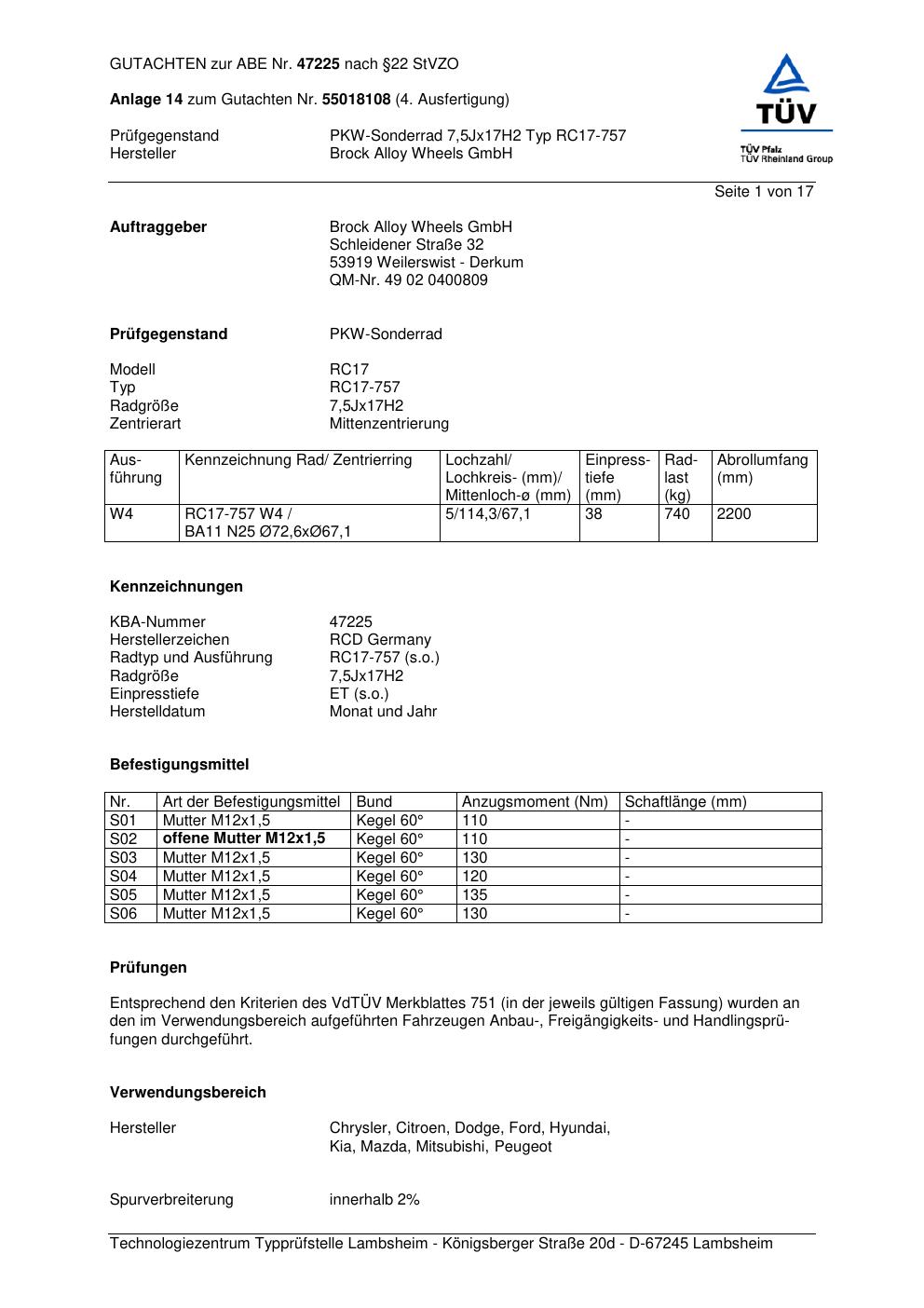 GUTACHTEN zur ABE Nr. 47225 nach §22 StVZO

Anlage 14 zum Gutachten Nr. 55018108 (4. Ausfertigung)

Prüfgegenstand PKW-Sonderrad 7,5Jx17H2 Typ RC17-757
Hersteller Brock Alloy Wheels GmbH

TÜV
TÜV Pfalz
TÜV Rheinland Group

Seite 1 von 17

Auftraggeber Brock Alloy Wheels GmbH
Schleidener Straße 32
53919 Weilerswist - Derkum
QM-Nr. 49 02 0400809

Prüfgegenstand PKW-Sonderrad

Modell RC17
Typ RC17-757
Radgröße 7,5Jx17H2
Zentrierart Mittenzentrierung

| Ausführung | Kennzeichnung Rad/ Zentrierring | Lochzahl/ Lochkreis- (mm)/ Mittenloch-ø (mm) | Einpresstiefe (mm) | Radlast (kg) | Abrollumfang (mm) |
|---|---|---|---|---|---|
| W4 | RC17-757 W4 / BA11 N25 Ø72,6xØ67,1 | 5/114,3/67,1 | 38 | 740 | 2200 |

Kennzeichnungen

KBA-Nummer 47225
Herstellerzeichen RCD Germany
Radtyp und Ausführung RC17-757 (s.o.)
Radgröße 7,5Jx17H2
Einpresstiefe ET (s.o.)
Herstelldatum Monat und Jahr

Befestigungsmittel

| Nr. | Art der Befestigungsmittel | Bund | Anzugsmoment (Nm) | Schaftlänge (mm) |
|---|---|---|---|---|
| S01 | Mutter M12x1,5 | Kegel 60° | 110 | - |
| S02 | offene Mutter M12x1,5 | Kegel 60° | 110 | - |
| S03 | Mutter M12x1,5 | Kegel 60° | 130 | - |
| S04 | Mutter M12x1,5 | Kegel 60° | 120 | - |
| S05 | Mutter M12x1,5 | Kegel 60° | 135 | - |
| S06 | Mutter M12x1,5 | Kegel 60° | 130 | - |

Prüfungen

Entsprechend den Kriterien des VdTÜV Merkblattes 751 (in der jeweils gültigen Fassung) wurden an den im Verwendungsbereich aufgeführten Fahrzeugen Anbau-, Freigängigkeits- und Handlingsprüfungen durchgeführt.

Verwendungsbereich

Hersteller Chrysler, Citroen, Dodge, Ford, Hyundai, Kia, Mazda, Mitsubishi, Peugeot

Spurverbreiterung innerhalb 2%

Technologiezentrum Typprüfstelle Lambsheim - Königsberger Straße 20d - D-67245 Lambsheim